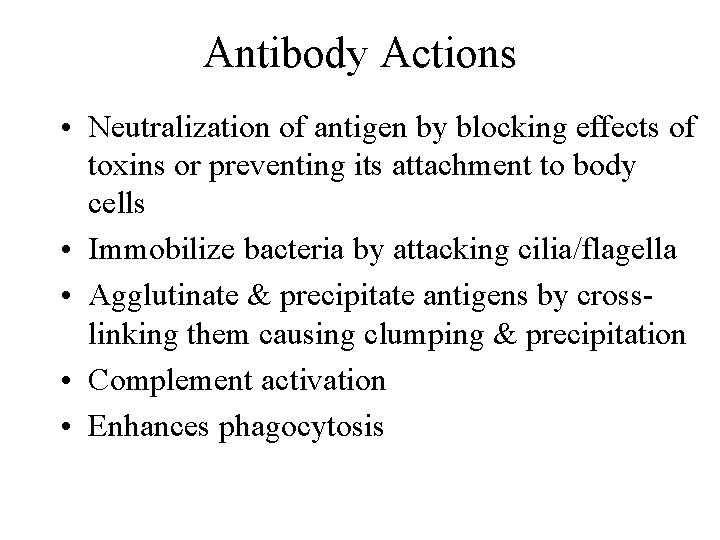 Antibody Actions

• Neutralization of antigen by blocking effects of toxins or preventing its attachment to body cells
• Immobilize bacteria by attacking cilia/flagella
• Agglutinate & precipitate antigens by cross-linking them causing clumping & precipitation
• Complement activation
• Enhances phagocytosis